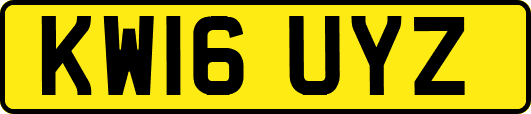 KW16 UYZ